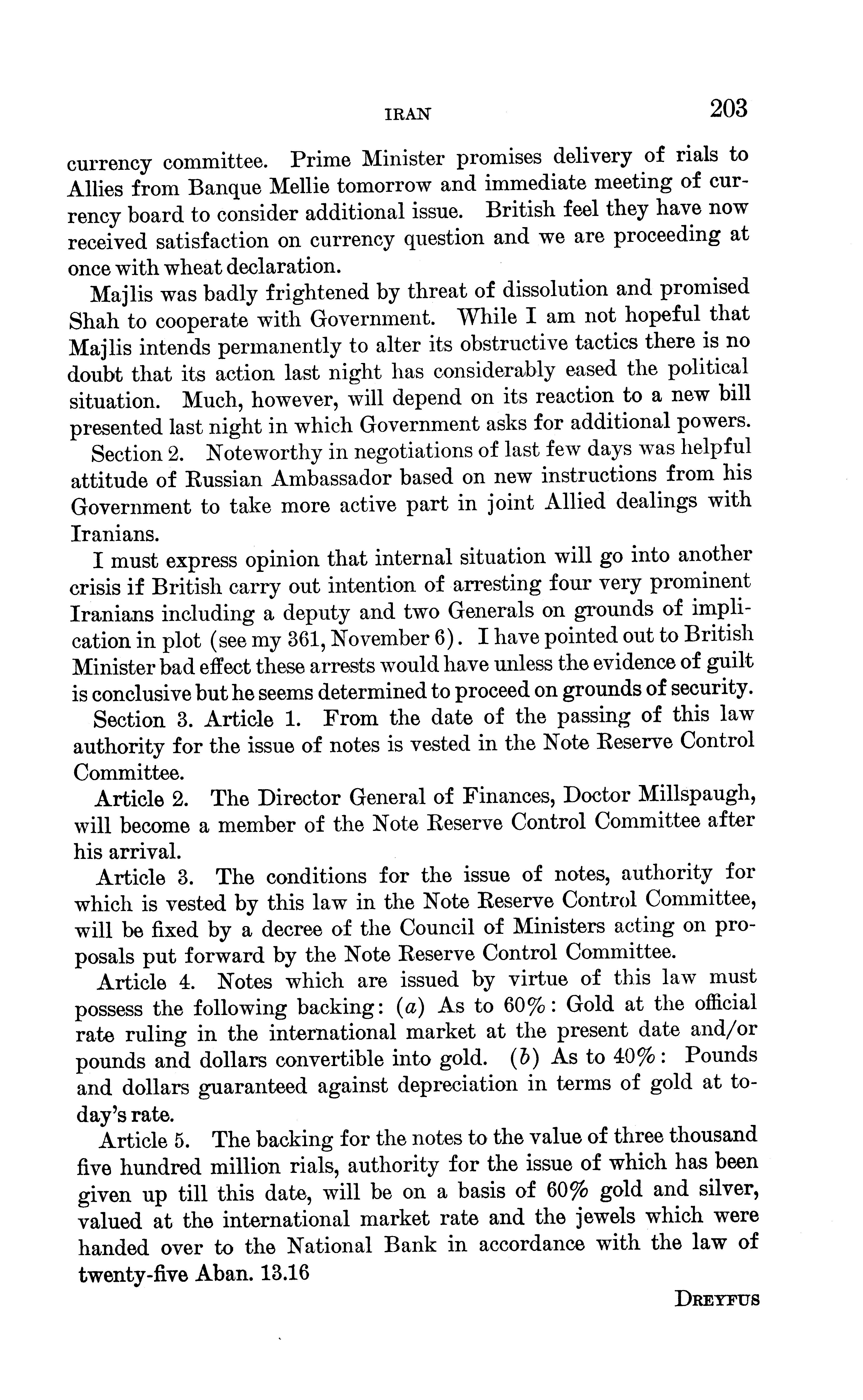 IRAN 203

currency committee. Prime Minister promises delivery of rials to Allies from Banque Mellie tomorrow and immediate meeting of currency board to consider additional issue. British feel they have now received satisfaction on currency question and we are proceeding at once with wheat declaration.

Majlis was badly frightened by threat of dissolution and promised Shah to cooperate with Government. While I am not hopeful that Majlis intends permanently to alter its obstructive tactics there is no doubt that its action last night has considerably eased the political situation. Much, however, will depend on its reaction to a new bill presented last night in which Government asks for additional powers.

Section 2. Noteworthy in negotiations of last few days was helpful attitude of Russian Ambassador based on new instructions from his Government to take more active part in joint Allied dealings with Iranians.

I must express opinion that internal situation will go into another crisis if British carry out intention of arresting four very prominent Iranians including a deputy and two Generals on grounds of implication in plot (see my 361, November 6). I have pointed out to British Minister bad effect these arrests would have unless the evidence of guilt is conclusive but he seems determined to proceed on grounds of security.

Section 3. Article 1. From the date of the passing of this law authority for the issue of notes is vested in the Note Reserve Control Committee.

Article 2. The Director General of Finances, Doctor Millspaugh, will become a member of the Note Reserve Control Committee after his arrival.

Article 3. The conditions for the issue of notes, authority for which is vested by this law in the Note Reserve Control Committee, will be fixed by a decree of the Council of Ministers acting on proposals put forward by the Note Reserve Control Committee.

Article 4. Notes which are issued by virtue of this law must possess the following backing: (a) As to 60%: Gold at the official rate ruling in the international market at the present date and/or pounds and dollars convertible into gold. (b) As to 40%: Pounds and dollars guaranteed against depreciation in terms of gold at today's rate.

Article 5. The backing for the notes to the value of three thousand five hundred million rials, authority for the issue of which has been given up till this date, will be on a basis of 60% gold and silver, valued at the international market rate and the jewels which were handed over to the National Bank in accordance with the law of twenty-five Aban. 13.16

DREYFUS